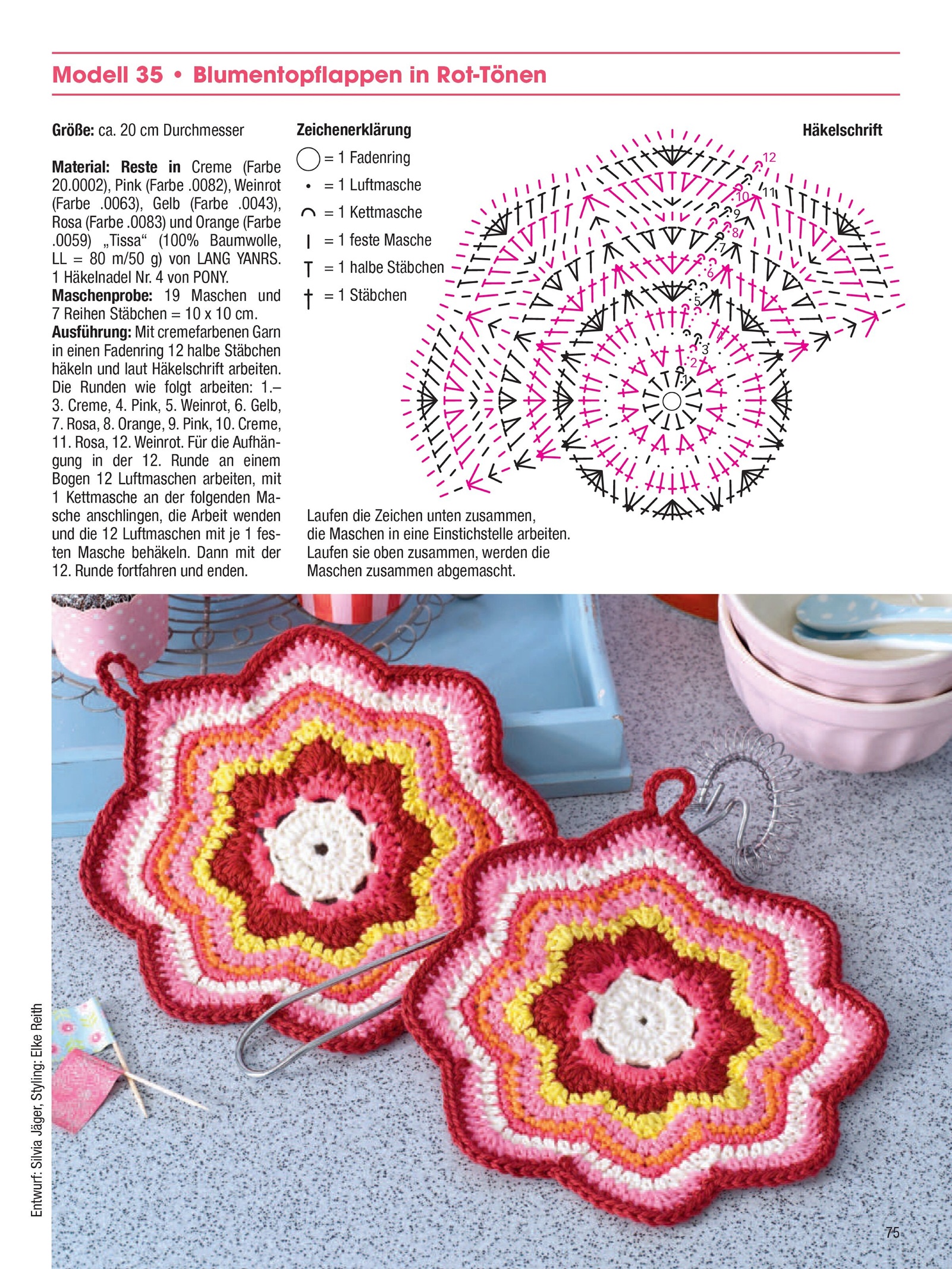 Modell 35 • Blumentopflappen in Rot-Tönen

Größe: ca. 20 cm Durchmesser

Material: Reste in Creme (Farbe 20.0002), Pink (Farbe .0082), Weinrot (Farbe .0063), Gelb (Farbe .0043), Rosa (Farbe .0083) und Orange (Farbe .0059) „Tissa“ (100% Baumwolle, LL = 80 m/50 g) von LANG YANRS. 1 Häkelnadel Nr. 4 von PONY.
Maschenprobe: 19 Maschen und 7 Reihen Stäbchen = 10 x 10 cm.
Ausführung: Mit cremefarbenen Garn in einen Fadenring 12 halbe Stäbchen häkeln und laut Häkelschrift arbeiten. Die Runden wie folgt arbeiten: 1.–3. Creme, 4. Pink, 5. Weinrot, 6. Gelb, 7. Rosa, 8. Orange, 9. Pink, 10. Creme, 11. Rosa, 12. Weinrot. Für die Aufhängung in der 12. Runde an einem Bogen 12 Luftmaschen arbeiten, mit 1 Kettmasche an der folgenden Masche anschlingen, die Arbeit wenden und die 12 Luftmaschen mit je 1 festen Masche behäkeln. Dann mit der 12. Runde fortfahren und enden.

Zeichenerklärung
= 1 Fadenring
= 1 Luftmasche
= 1 Kettmasche
= 1 feste Masche
= 1 halbe Stäbchen
= 1 Stäbchen

Häkelschrift

12
11
10
9
8
7
6
5
4
3
2
1

Laufen die Zeichen unten zusammen, die Maschen in eine Einstichstelle arbeiten. Laufen sie oben zusammen, werden die Maschen zusammen abgemascht.

Entwurf: Silvia Jäger, Styling: Elke Reith

75